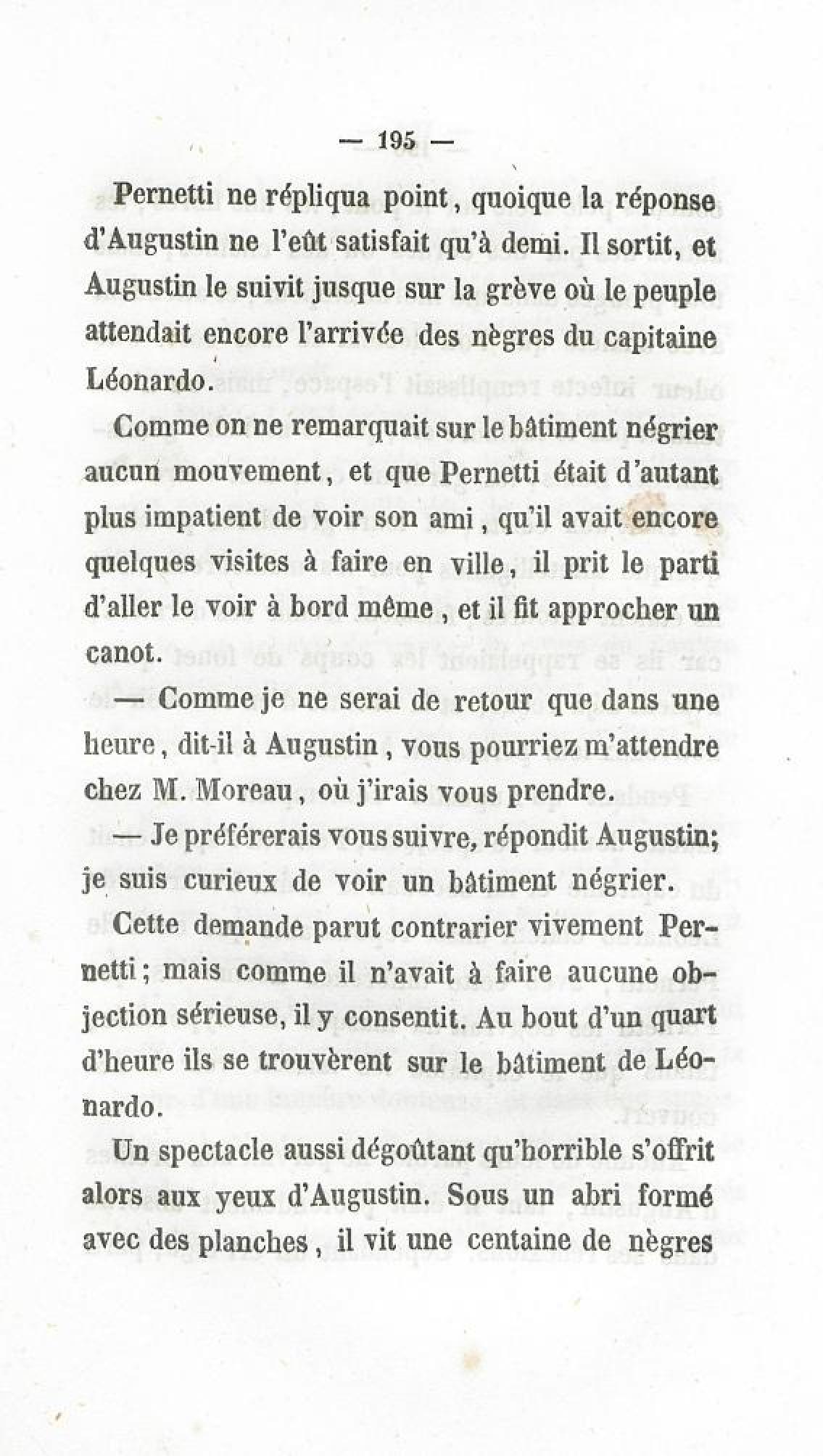 — 195 —

Pernetti ne répliqua point, quoique la réponse d'Augustin ne l'eût satisfait qu'à demi. Il sortit, et Augustin le suivit jusque sur la grève où le peuple attendait encore l'arrivée des nègres du capitaine Léonardo.

Comme on ne remarquait sur le bâtiment négrier aucun mouvement, et que Pernetti était d'autant plus impatient de voir son ami, qu'il avait encore quelques visites à faire en ville, il prit le parti d'aller le voir à bord même, et il fit approcher un canot.

— Comme je ne serai de retour que dans une heure, dit-il à Augustin, vous pourriez m'attendre chez M. Moreau, où j'irais vous prendre.

— Je préférerais vous suivre, répondit Augustin; je suis curieux de voir un bâtiment négrier.

Cette demande parut contrarier vivement Pernetti; mais comme il n'avait à faire aucune objection sérieuse, il y consentit. Au bout d'un quart d'heure ils se trouvèrent sur le bâtiment de Léonardo.

Un spectacle aussi dégoûtant qu'horrible s'offrit alors aux yeux d'Augustin. Sous un abri formé avec des planches, il vit une centaine de nègres